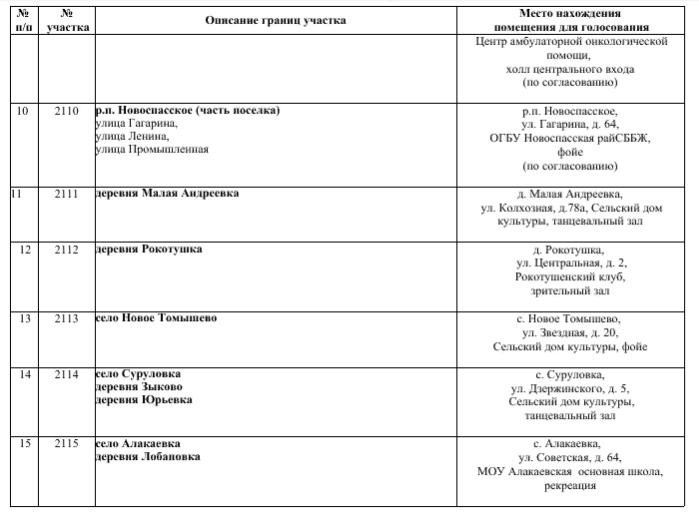 | № п/п | № участка | Описание границ участка | Место нахождения помещения для голосования |
|---|---|---|---|
| | | | Центр амбулаторной онкологической помощи, холл центрального входа (по согласованию) |
| 10 | 2110 | р.п. Новоспасское (часть поселка) улица Гагарина, улица Ленина, улица Промышленная | р.п. Новоспасское, ул. Гагарина, д. 64, ОГБУ Новоспасская райСББЖ, фойе (по согласованию) |
| 11 | 2111 | деревня Малая Андреевка | д. Малая Андреевка, ул. Колхозная, д.78а, Сельский дом культуры, танцевальный зал |
| 12 | 2112 | деревня Рокотушка | д. Рокотушка, ул. Центральная, д. 2, Рокотушенский клуб, зрительный зал |
| 13 | 2113 | село Новое Томышево | с. Новое Томышево, ул. Звездная, д. 20, Сельский дом культуры, фойе |
| 14 | 2114 | село Суруловка деревня Зыково деревня Юрьевка | с. Суруловка, ул. Дзержинского, д. 5, Сельский дом культуры, танцевальный зал |
| 15 | 2115 | село Алакаевка деревня Лобановка | с. Алакаевка, ул. Советская, д. 64, МОУ Алакаевская основная школа, рекреация |